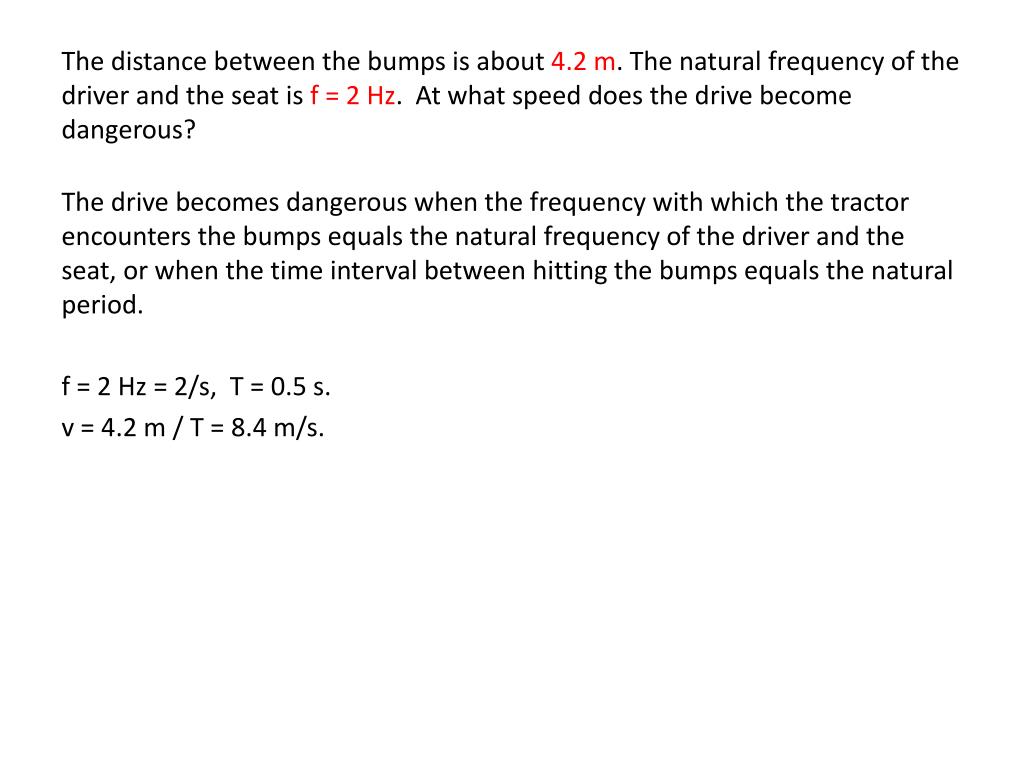 The distance between the bumps is about 4.2 m. The natural frequency of the driver and the seat is f = 2 Hz. At what speed does the drive become dangerous?

The drive becomes dangerous when the frequency with which the tractor encounters the bumps equals the natural frequency of the driver and the seat, or when the time interval between hitting the bumps equals the natural period.

f = 2 Hz = 2/s, T = 0.5 s.
v = 4.2 m / T = 8.4 m/s.